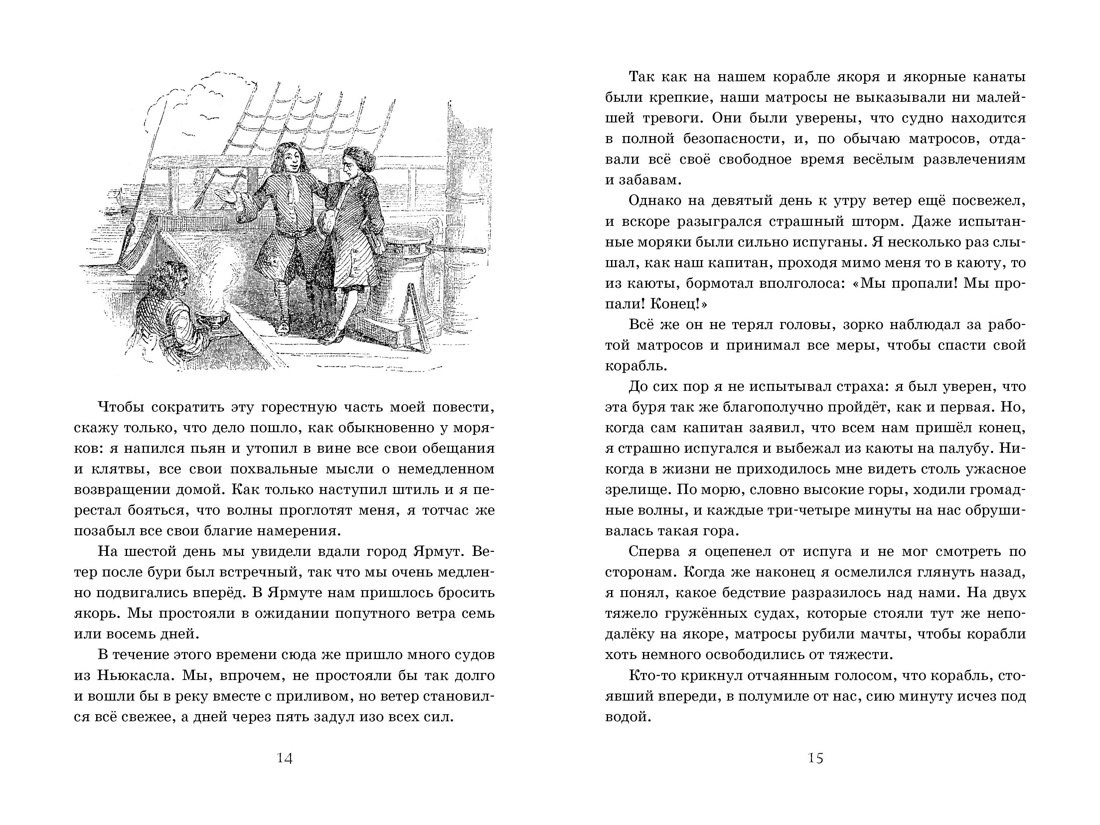 Чтобы сократить эту горестную часть моей повести, скажу только, что дело пошло, как обыкновенно у моряков: я напился пьян и утопил в вине все свои обещания и клятвы, все свои похвальные мысли о немедленном возвращении домой. Как только наступил штиль и я перестал бояться, что волны проглотят меня, я тотчас же позабыл все свои благие намерения.

На шестой день мы увидели вдали город Ярмут. Ветер после бури был встречный, так что мы очень медленно подвигались вперёд. В Ярмуте нам пришлось бросить якорь. Мы простояли в ожидании попутного ветра семь или восемь дней.

В течение этого времени сюда же пришло много судов из Ньюкасла. Мы, впрочем, не простояли бы так долго и вошли бы в реку вместе с приливом, но ветер становился всё свежее, а дней через пять задул изо всех сил.

14

Так как на нашем корабле якоря и якорные канаты были крепкие, наши матросы не выказывали ни малейшей тревоги. Они были уверены, что судно находится в полной безопасности, и, по обычаю матросов, отдавали всё своё свободное время весёлым развлечениям и забавам.

Однако на девятый день к утру ветер ещё посвежел, и вскоре разыгрался страшный шторм. Даже испытанные моряки были сильно испуганы. Я несколько раз слышал, как наш капитан, проходя мимо меня то в каюту, то из каюты, бормотал вполголоса: «Мы пропали! Мы пропали! Конец!»

Всё же он не терял головы, зорко наблюдал за работой матросов и принимал все меры, чтобы спасти свой корабль.

До сих пор я не испытывал страха: я был уверен, что эта буря так же благополучно пройдёт, как и первая. Но, когда сам капитан заявил, что всем нам пришёл конец, я страшно испугался и выбежал из каюты на палубу. Никогда в жизни не приходилось мне видеть столь ужасное зрелище. По морю, словно высокие горы, ходили громадные волны, и каждые три-четыре минуты на нас обрушивалась такая гора.

Сперва я оцепенел от испуга и не мог смотреть по сторонам. Когда же наконец я осмелился глянуть назад, я понял, какое бедствие разразилось над нами. На двух тяжело гружённых судах, которые стояли тут же неподалёку на якоре, матросы рубили мачты, чтобы корабли хоть немного освободились от тяжести.

Кто-то крикнул отчаянным голосом, что корабль, стоявший впереди, в полумиле от нас, сию минуту исчез под водой.

15